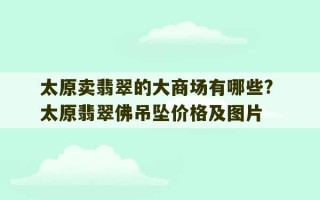 太原卖翡翠的大商场有哪些?
太原翡翠佛吊坠价格及图片